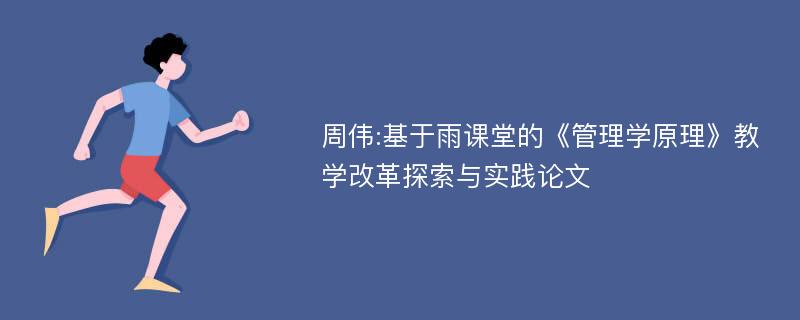 周伟:基于雨课堂的《管理学原理》教学改革探索与实践论文